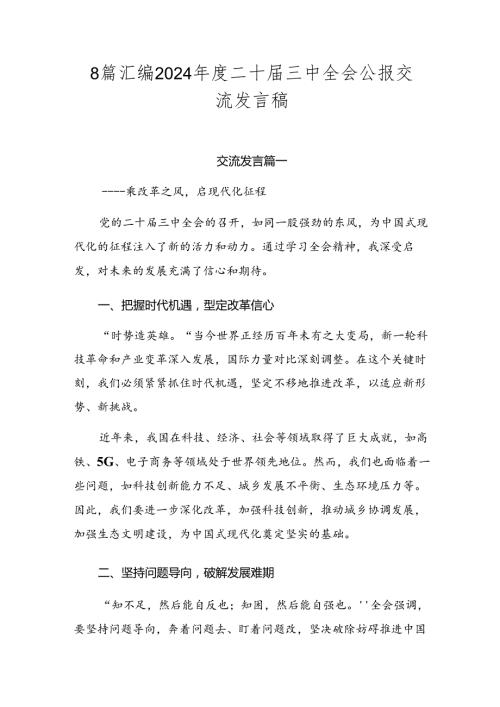 8篇汇编2024年度二十届三中全会公报交流发言稿

交流发言篇一

----乘改革之风，启现代化征程

党的二十届三中全会的召开，如同一股强劲的东风，为中国式现代化的征程注入了新的活力和动力。通过学习全会精神，我深受启发，对未来的发展充满了信心和期待。

一、把握时代机遇，型定改革信心

“时势造英雄。“当今世界正经历百年未有之大变局，新一轮科技革命和产业变革深入发展，国际力量对比深刻调整。在这个关键时刻，我们必须紧紧抓住时代机遇，坚定不移地推进改革，以适应新形势、新挑战。

近年来，我国在科技、经济、社会等领域取得了巨大成就，如高铁、5G、电子商务等领域处于世界领先地位。然而，我们也面临着一些问题，如科技创新能力不足、城乡发展不平衡、生态环境压力等。因此，我们要进一步深化改革，加强科技创新，推动城乡协调发展，加强生态文明建设，为中国式现代化奠定坚实的基础。

二、坚持问题导向，破解发展难期

“知不足，然后能自反也；知困，然后能自强也。''全会强调，要坚持问题导向，奔着问题去、盯着问题改，坚决破除妨碍推进中国